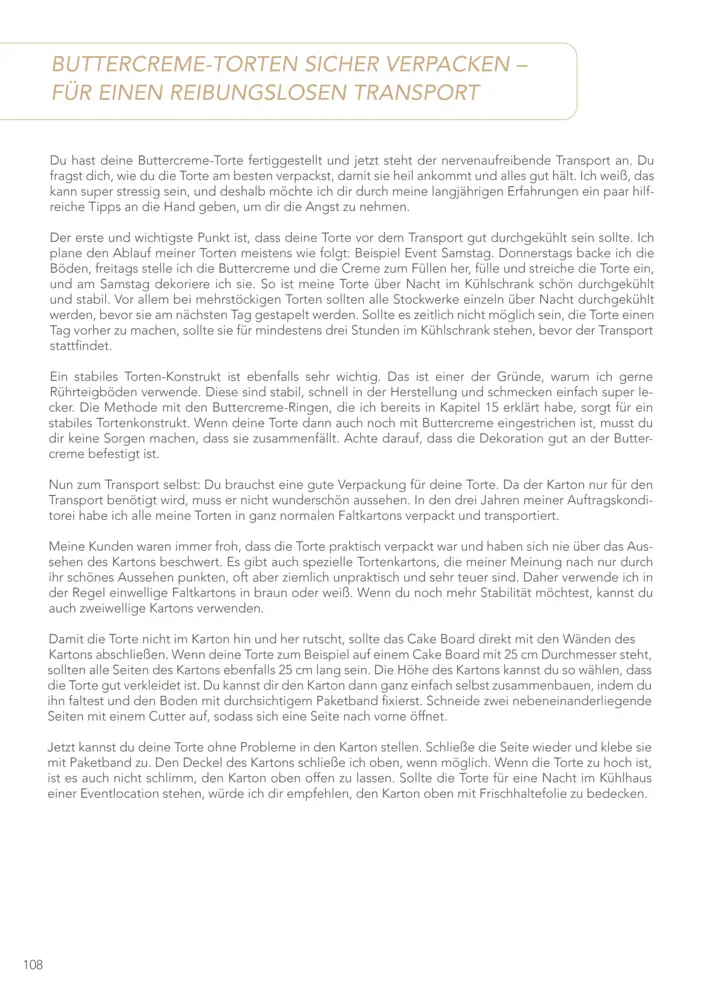 BUTTERCREME-TORTEN SICHER VERPACKEN – FÜR EINEN REIBUNGSLOSEN TRANSPORT

Du hast deine Buttercreme-Torte fertiggestellt und jetzt steht der nervenaufreibende Transport an. Du fragst dich, wie du die Torte am besten verpackst, damit sie heil ankommt und alles gut hält. Ich weiß, das kann super stressig sein, und deshalb möchte ich dir durch meine langjährigen Erfahrungen ein paar hilfreiche Tipps an die Hand geben, um dir die Angst zu nehmen.

Der erste und wichtigste Punkt ist, dass deine Torte vor dem Transport gut durchgekühlt sein sollte. Ich plane den Ablauf meiner Torten meistens wie folgt: Beispiel Event Samstag. Donnerstags backe ich die Böden, freitags stelle ich die Buttercreme und die Creme zum Füllen her, fülle und streiche die Torte ein, und am Samstag dekoriere ich sie. So ist meine Torte über Nacht im Kühlschrank schön durchgekühlt und stabil. Vor allem bei mehrstöckigen Torten sollten alle Stockwerke einzeln über Nacht durchgekühlt werden, bevor sie am nächsten Tag gestapelt werden. Sollte es zeitlich nicht möglich sein, die Torte einen Tag vorher zu machen, sollte sie für mindestens drei Stunden im Kühlschrank stehen, bevor der Transport stattfindet.

Ein stabiles Torten-Konstrukt ist ebenfalls sehr wichtig. Das ist einer der Gründe, warum ich gerne Rührteigböden verwende. Diese sind stabil, schnell in der Herstellung und schmecken einfach super lecker. Die Methode mit den Buttercreme-Ringen, die ich bereits in Kapitel 15 erklärt habe, sorgt für ein stabiles Tortenkonstrukt. Wenn deine Torte dann auch noch mit Buttercreme eingestrichen ist, musst du dir keine Sorgen machen, dass sie zusammenfällt. Achte darauf, dass die Dekoration gut an der Buttercreme befestigt ist.

Nun zum Transport selbst: Du brauchst eine gute Verpackung für deine Torte. Da der Karton nur für den Transport benötigt wird, muss er nicht wunderschön aussehen. In den drei Jahren meiner Auftragskonditorei habe ich alle meine Torten in ganz normalen Faltkartons verpackt und transportiert.

Meine Kunden waren immer froh, dass die Torte praktisch verpackt war und haben sich nie über das Aussehen des Kartons beschwert. Es gibt auch spezielle Tortenkartons, die meiner Meinung nach nur durch ihr schönes Aussehen punkten, oft aber ziemlich unpraktisch und sehr teuer sind. Daher verwende ich in der Regel einwellige Faltkartons in braun oder weiß. Wenn du noch mehr Stabilität möchtest, kannst du auch zweiwellige Kartons verwenden.

Damit die Torte nicht im Karton hin und her rutscht, sollte das Cake Board direkt mit den Wänden des Kartons abschließen. Wenn deine Torte zum Beispiel auf einem Cake Board mit 25 cm Durchmesser steht, sollten alle Seiten des Kartons ebenfalls 25 cm lang sein. Die Höhe des Kartons kannst du so wählen, dass die Torte gut verkleidet ist. Du kannst dir den Karton dann ganz einfach selbst zusammenbauen, indem du ihn faltest und den Boden mit durchsichtigem Paketband fixierst. Schneide zwei nebeneinanderliegende Seiten mit einem Cutter auf, sodass sich eine Seite nach vorne öffnet.

Jetzt kannst du deine Torte ohne Probleme in den Karton stellen. Schließe die Seite wieder und klebe sie mit Paketband zu. Den Deckel des Kartons schließe ich oben, wenn möglich. Wenn die Torte zu hoch ist, ist es auch nicht schlimm, den Karton oben offen zu lassen. Sollte die Torte für eine Nacht im Kühlhaus einer Eventlocation stehen, würde ich dir empfehlen, den Karton oben mit Frischhaltefolie zu bedecken.

108